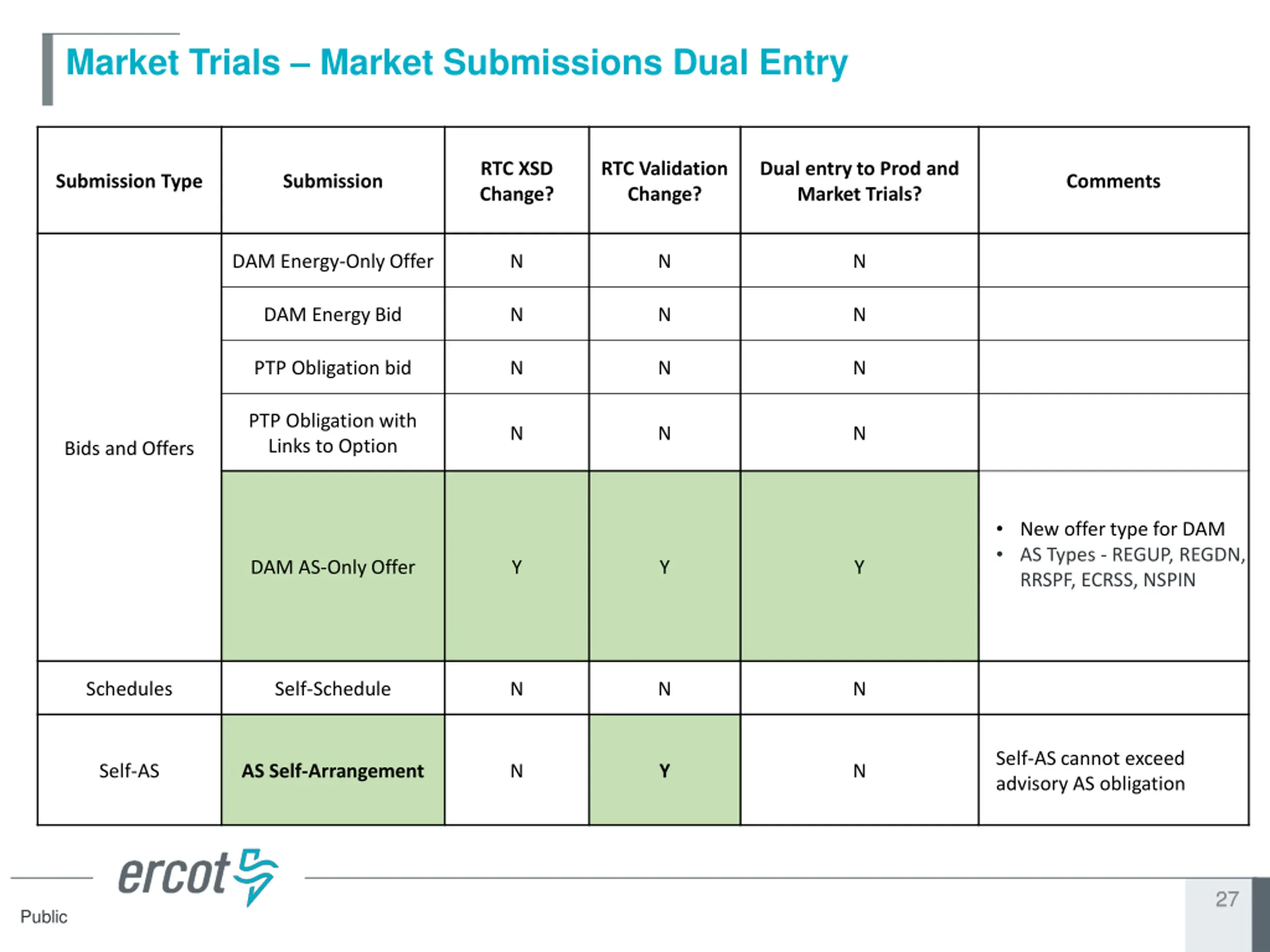 Market Trials – Market Submissions Dual Entry

| Submission Type | Submission | RTC XSD Change? | RTC Validation Change? | Dual entry to Prod and Market Trials? | Comments |
|---|---|---|---|---|---|
| Bids and Offers | DAM Energy-Only Offer | N | N | N | |
| | DAM Energy Bid | N | N | N | |
| | PTP Obligation bid | N | N | N | |
| | PTP Obligation with Links to Option | N | N | N | |
| | DAM AS-Only Offer | Y | Y | Y | • New offer type for DAM • AS Types - REGUP, REGDN, RRSPF, ECRSS, NSPIN |
| Schedules | Self-Schedule | N | N | N | |
| Self-AS | AS Self-Arrangement | N | Y | N | Self-AS cannot exceed advisory AS obligation |

ercot

Public

27